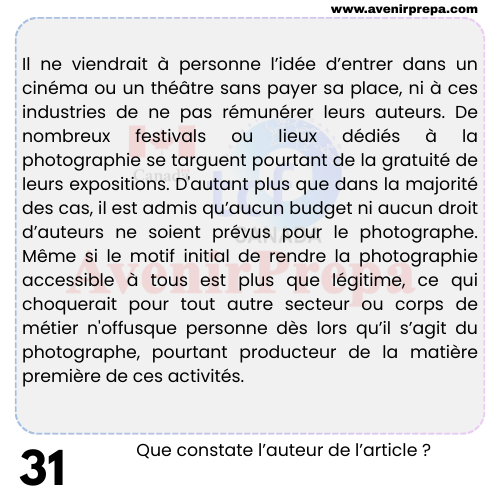 www.avenirprepa.com

Il ne viendrait à personne l'idée d'entrer dans un cinéma ou un théâtre sans payer sa place, ni à ces industries de ne pas rémunérer leurs auteurs. De nombreux festivals ou lieux dédiés à la photographie se targuent pourtant de la gratuité de leurs expositions. D'autant plus que dans la majorité des cas, il est admis qu'aucun budget ni aucun droit d'auteurs ne soient prévus pour le photographe. Même si le motif initial de rendre la photographie accessible à tous est plus que légitime, ce qui choquerait pour tout autre secteur ou corps de métier n'offusque personne dès lors qu'il s'agit du photographe, pourtant producteur de la matière première de ces activités.

Canada

CANADA

AvenirPrepa

31

Que constate l'auteur de l'article ?